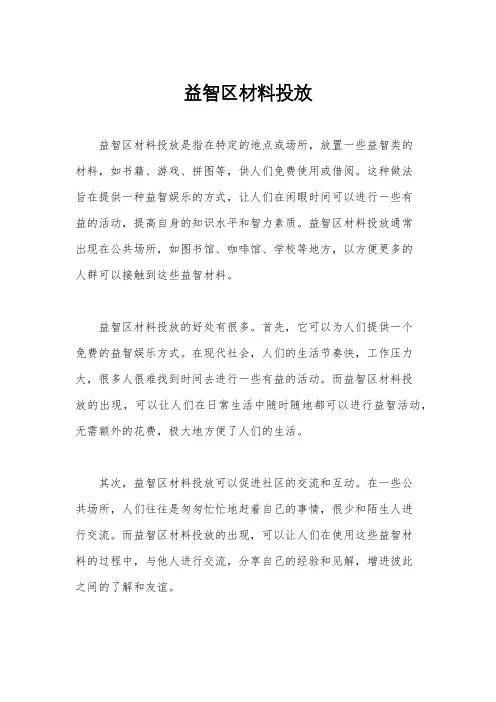 益智区材料投放

益智区材料投放是指在特定的地点或场所，放置一些益智类的材料，如书籍、游戏、拼图等，供人们免费使用或借阅。这种做法旨在提供一种益智娱乐的方式，让人们在闲暇时间可以进行一些有益的活动，提高自身的知识水平和智力素质。益智区材料投放通常出现在公共场所，如图书馆、咖啡馆、学校等地方，以方便更多的人群可以接触到这些益智材料。

益智区材料投放的好处有很多。首先，它可以为人们提供一个免费的益智娱乐方式。在现代社会，人们的生活节奏快，工作压力大，很多人很难找到时间去进行一些有益的活动。而益智区材料投放的出现，可以让人们在日常生活中随时随地都可以进行益智活动，无需额外的花费，极大地方便了人们的生活。

其次，益智区材料投放可以促进社区的交流和互动。在一些公共场所，人们往往是匆匆忙忙地赶着自己的事情，很少和陌生人进行交流。而益智区材料投放的出现，可以让人们在使用这些益智材料的过程中，与他人进行交流，分享自己的经验和见解，增进彼此之间的了解和友谊。